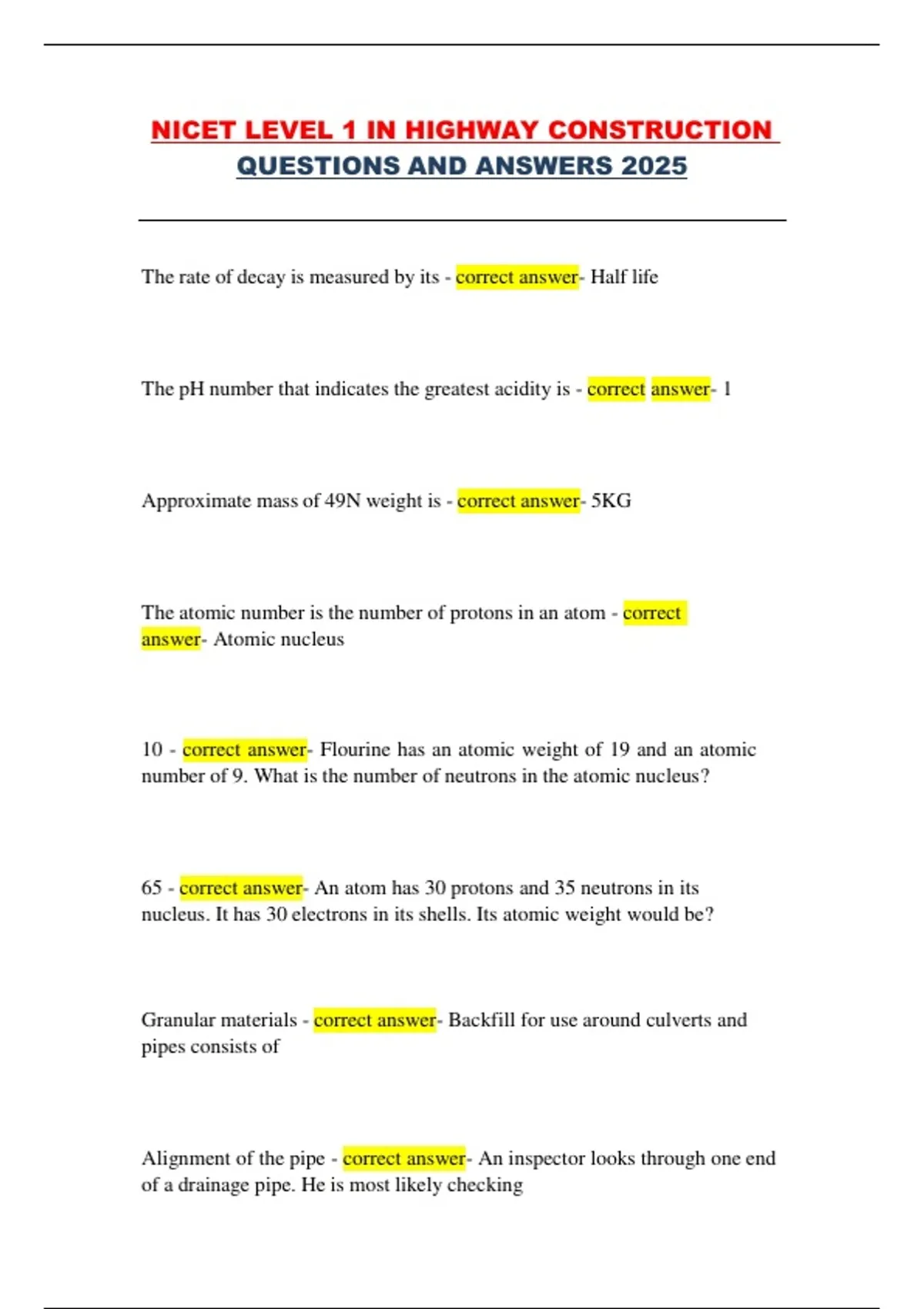 NICET LEVEL 1 IN HIGHWAY CONSTRUCTION QUESTIONS AND ANSWERS 2025

The rate of decay is measured by its - correct answer- Half life

The pH number that indicates the greatest acidity is - correct answer- 1

Approximate mass of 49N weight is - correct answer- 5KG

The atomic number is the number of protons in an atom - correct answer- Atomic nucleus

10 - correct answer- Flourine has an atomic weight of 19 and an atomic number of 9. What is the number of neutrons in the atomic nucleus?

65 - correct answer- An atom has 30 protons and 35 neutrons in its nucleus. It has 30 electrons in its shells. Its atomic weight would be?

Granular materials - correct answer- Backfill for use around culverts and pipes consists of

Alignment of the pipe - correct answer- An inspector looks through one end of a drainage pipe. He is most likely checking